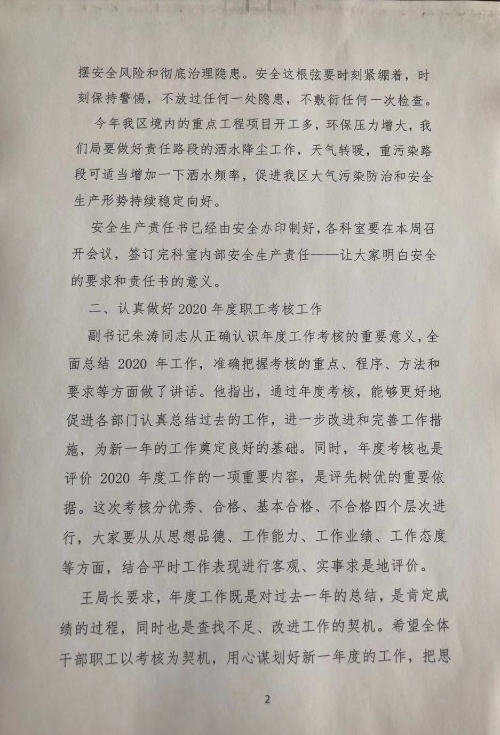 摆安全风险和彻底治理隐患。安全这根弦要时刻紧绷着，时刻保持警惕，不放过任何一处隐患，不敷衍任何一次检查。

今年我区境内的重点工程项目开工多，环保压力增大，我们局要做好责任路段的洒水降尘工作，天气转暖，重污染路段可适当增加一下洒水频率，促进我区大气污染防治和安全生产形势持续稳定向好。

安全生产责任书已经由安全办印制好，各科室要在本周召开会议，签订完科室内部安全生产责任——让大家明白安全的要求和责任书的意义。

二、认真做好2020年度职工考核工作

副书记朱涛同志从正确认识年度工作考核的重要意义，全面总结2020年工作，准确把握考核的重点、程序、方法和要求等方面做了讲话。他指出，通过年度考核，能够更好地促进各部门认真总结过去的工作，进一步改进和完善工作措施，为新一年的工作奠定良好的基础。同时，年度考核也是评价2020年度工作的一项重要内容，是评先树优的重要依据。这次考核分优秀、合格、基本合格、不合格四个层次进行，大家要从从思想品德、工作能力、工作业绩、工作态度等方面，结合平时工作表现进行客观、实事求是地评价。

王局长要求，年度工作既是对过去一年的总结，是肯定成绩的过程，同时也是查找不足、改进工作的契机。希望全体干部职工以考核为契机，用心谋划好新一年度的工作，把思

2